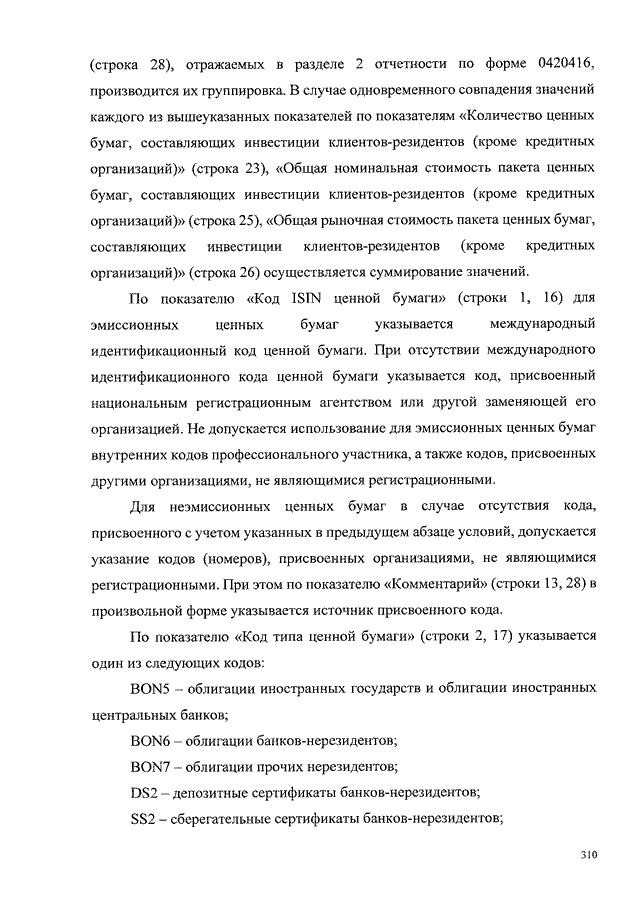 (строка 28), отражаемых в разделе 2 отчетности по форме 0420416, производится их группировка. В случае одновременного совпадения значений каждого из вышеуказанных показателей по показателям «Количество ценных бумаг, составляющих инвестиции клиентов-резидентов (кроме кредитных организаций)» (строка 23), «Общая номинальная стоимость пакета ценных бумаг, составляющих инвестиции клиентов-резидентов (кроме кредитных организаций)» (строка 25), «Общая рыночная стоимость пакета ценных бумаг, составляющих инвестиции клиентов-резидентов (кроме кредитных организаций)» (строка 26) осуществляется суммирование значений.

По показателю «Код ISIN ценной бумаги» (строки 1, 16) для эмиссионных ценных бумаг указывается международный идентификационный код ценной бумаги. При отсутствии международного идентификационного кода ценной бумаги указывается код, присвоенный национальным регистрационным агентством или другой заменяющей его организацией. Не допускается использование для эмиссионных ценных бумаг внутренних кодов профессионального участника, а также кодов, присвоенных другими организациями, не являющимися регистрационными.

Для неэмиссионных ценных бумаг в случае отсутствия кода, присвоенного с учетом указанных в предыдущем абзаце условий, допускается указание кодов (номеров), присвоенных организациями, не являющимися регистрационными. При этом по показателю «Комментарий» (строки 13, 28) в произвольной форме указывается источник присвоенного кода.

По показателю «Код типа ценной бумаги» (строки 2, 17) указывается один из следующих кодов:

BON5 – облигации иностранных государств и облигации иностранных центральных банков;

BON6 – облигации банков-нерезидентов;

BON7 – облигации прочих нерезидентов;

DS2 – депозитные сертификаты банков-нерезидентов;

SS2 – сберегательные сертификаты банков-нерезидентов;

310